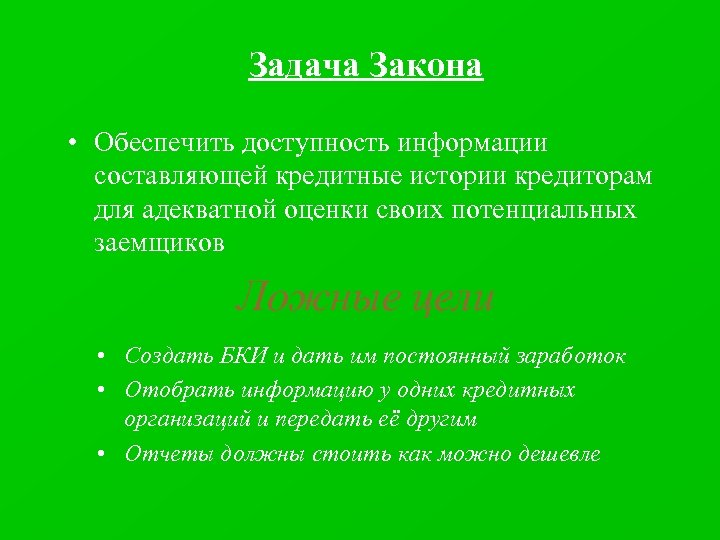 Задача Закона

• Обеспечить доступность информации составляющей кредитные истории кредиторам для адекватной оценки своих потенциальных заемщиков

Ложные цели

• Создать БКИ и дать им постоянный заработок
• Отобрать информацию у одних кредитных организаций и передать её другим
• Отчеты должны стоить как можно дешевле